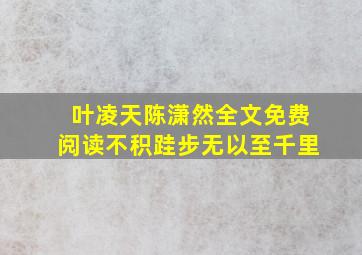 叶凌天陈潇然全文免费阅读不积跬步无以至千里